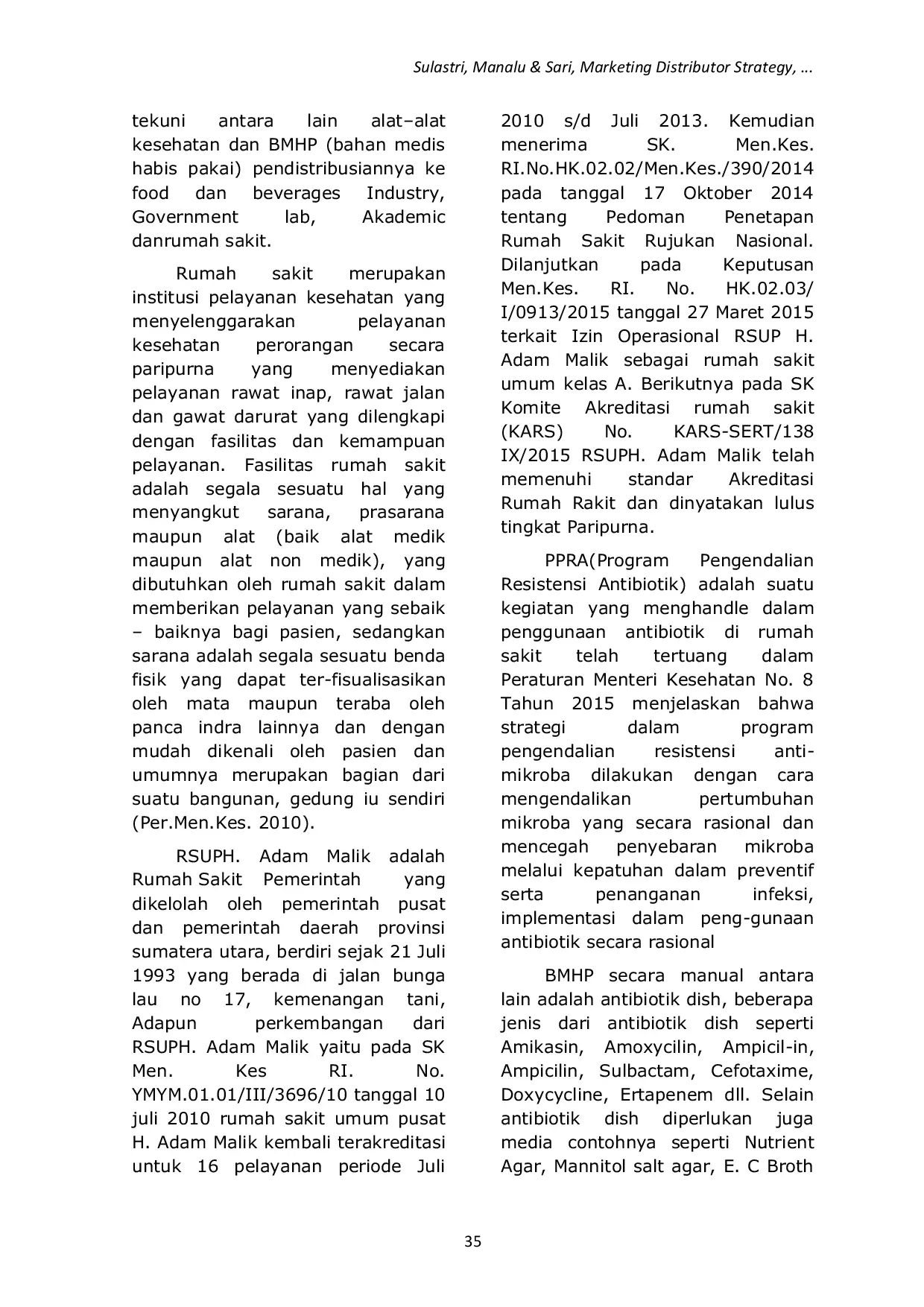 Sulastri, Manalu & Sari, Marketing Distributor Strategy, ...

tekuni antara lain alat–alat kesehatan dan BMHP (bahan medis habis pakai) pendistribusiannya ke food dan beverages Industry, Government lab, Akademic danrumah sakit.

Rumah sakit merupakan institusi pelayanan kesehatan yang menyelenggarakan pelayanan kesehatan perorangan secara paripurna yang menyediakan pelayanan rawat inap, rawat jalan dan gawat darurat yang dilengkapi dengan fasilitas dan kemampuan pelayanan. Fasilitas rumah sakit adalah segala sesuatu hal yang menyangkut sarana, prasarana maupun alat (baik alat medik maupun alat non medik), yang dibutuhkan oleh rumah sakit dalam memberikan pelayanan yang sebaik – baiknya bagi pasien, sedangkan sarana adalah segala sesuatu benda fisik yang dapat ter-fisualisasikan oleh mata maupun teraba oleh panca indra lainnya dan dengan mudah dikenali oleh pasien dan umumnya merupakan bagian dari suatu bangunan, gedung iu sendiri (Per.Men.Kes. 2010).

RSUPH. Adam Malik adalah Rumah Sakit Pemerintah yang dikelolah oleh pemerintah pusat dan pemerintah daerah provinsi sumatera utara, berdiri sejak 21 Juli 1993 yang berada di jalan bunga lau no 17, kemenangan tani, Adapun perkembangan dari RSUPH. Adam Malik yaitu pada SK Men. Kes RI. No. YMYM.01.01/III/3696/10 tanggal 10 juli 2010 rumah sakit umum pusat H. Adam Malik kembali terakreditasi untuk 16 pelayanan periode Juli 2010 s/d Juli 2013. Kemudian menerima SK. Men.Kes. RI.No.HK.02.02/Men.Kes./390/2014 pada tanggal 17 Oktober 2014 tentang Pedoman Penetapan Rumah Sakit Rujukan Nasional. Dilanjutkan pada Keputusan Men.Kes. RI. No. HK.02.03/ I/0913/2015 tanggal 27 Maret 2015 terkait Izin Operasional RSUP H. Adam Malik sebagai rumah sakit umum kelas A. Berikutnya pada SK Komite Akreditasi rumah sakit (KARS) No. KARS-SERT/138 IX/2015 RSUPH. Adam Malik telah memenuhi standar Akreditasi Rumah Rakit dan dinyatakan lulus tingkat Paripurna.

PPRA(Program Pengendalian Resistensi Antibiotik) adalah suatu kegiatan yang menghandle dalam penggunaan antibiotik di rumah sakit telah tertuang dalam Peraturan Menteri Kesehatan No. 8 Tahun 2015 menjelaskan bahwa strategi dalam program pengendalian resistensi anti-mikroba dilakukan dengan cara mengendalikan pertumbuhan mikroba yang secara rasional dan mencegah penyebaran mikroba melalui kepatuhan dalam preventif serta penanganan infeksi, implementasi dalam peng-gunaan antibiotik secara rasional

BMHP secara manual antara lain adalah antibiotik dish, beberapa jenis dari antibiotik dish seperti Amikasin, Amoxycilin, Ampicil-in, Ampicilin, Sulbactam, Cefotaxime, Doxycycline, Ertapenem dll. Selain antibiotik dish diperlukan juga media contohnya seperti Nutrient Agar, Mannitol salt agar, E. C Broth

35